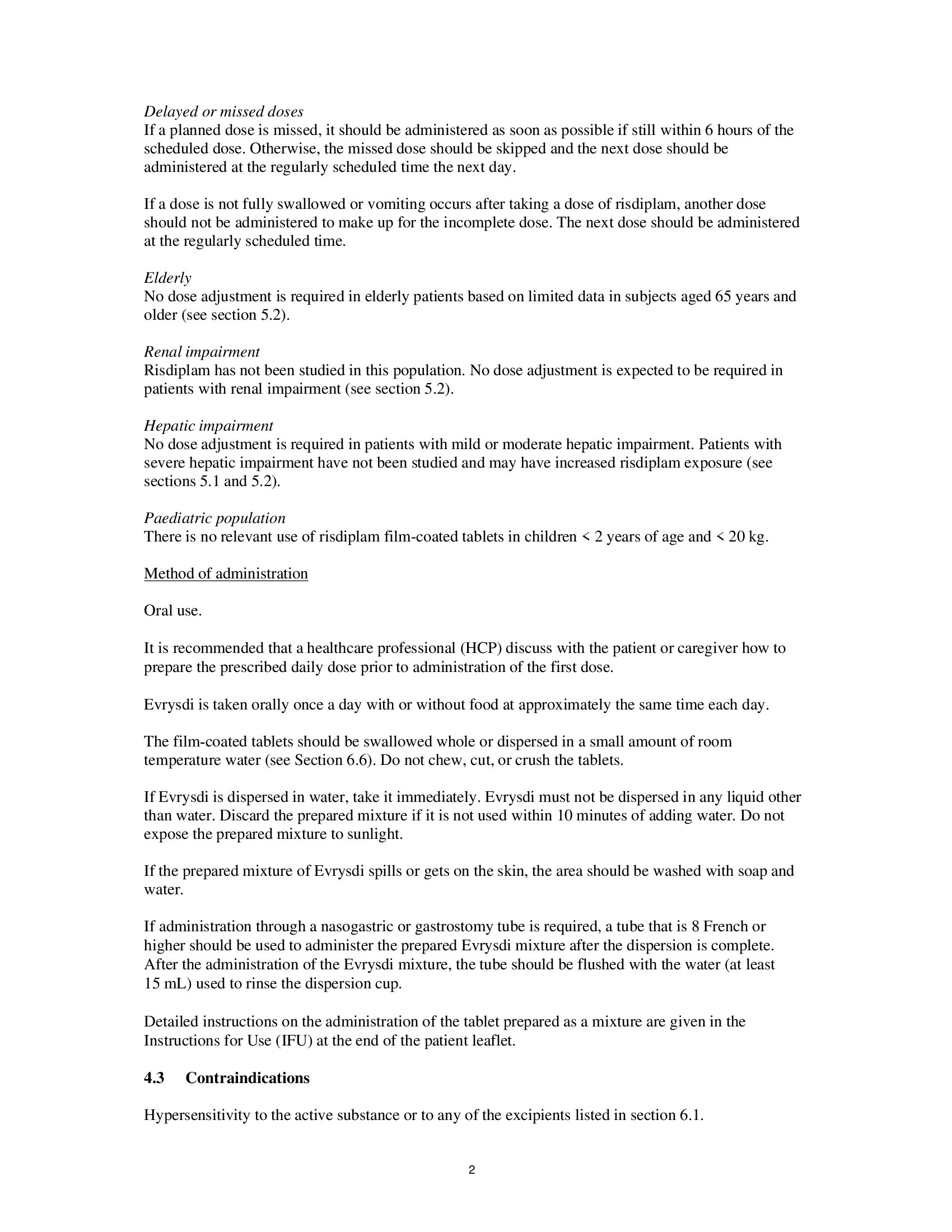 Delayed or missed doses
If a planned dose is missed, it should be administered as soon as possible if still within 6 hours of the scheduled dose. Otherwise, the missed dose should be skipped and the next dose should be administered at the regularly scheduled time the next day.

If a dose is not fully swallowed or vomiting occurs after taking a dose of risdiplam, another dose should not be administered to make up for the incomplete dose. The next dose should be administered at the regularly scheduled time.

Elderly
No dose adjustment is required in elderly patients based on limited data in subjects aged 65 years and older (see section 5.2).

Renal impairment
Risdiplam has not been studied in this population. No dose adjustment is expected to be required in patients with renal impairment (see section 5.2).

Hepatic impairment
No dose adjustment is required in patients with mild or moderate hepatic impairment. Patients with severe hepatic impairment have not been studied and may have increased risdiplam exposure (see sections 5.1 and 5.2).

Paediatric population
There is no relevant use of risdiplam film-coated tablets in children < 2 years of age and < 20 kg.

Method of administration

Oral use.

It is recommended that a healthcare professional (HCP) discuss with the patient or caregiver how to prepare the prescribed daily dose prior to administration of the first dose.

Evrysdi is taken orally once a day with or without food at approximately the same time each day.

The film-coated tablets should be swallowed whole or dispersed in a small amount of room temperature water (see Section 6.6). Do not chew, cut, or crush the tablets.

If Evrysdi is dispersed in water, take it immediately. Evrysdi must not be dispersed in any liquid other than water. Discard the prepared mixture if it is not used within 10 minutes of adding water. Do not expose the prepared mixture to sunlight.

If the prepared mixture of Evrysdi spills or gets on the skin, the area should be washed with soap and water.

If administration through a nasogastric or gastrostomy tube is required, a tube that is 8 French or higher should be used to administer the prepared Evrysdi mixture after the dispersion is complete. After the administration of the Evrysdi mixture, the tube should be flushed with the water (at least 15 mL) used to rinse the dispersion cup.

Detailed instructions on the administration of the tablet prepared as a mixture are given in the Instructions for Use (IFU) at the end of the patient leaflet.

4.3 Contraindications

Hypersensitivity to the active substance or to any of the excipients listed in section 6.1.

2